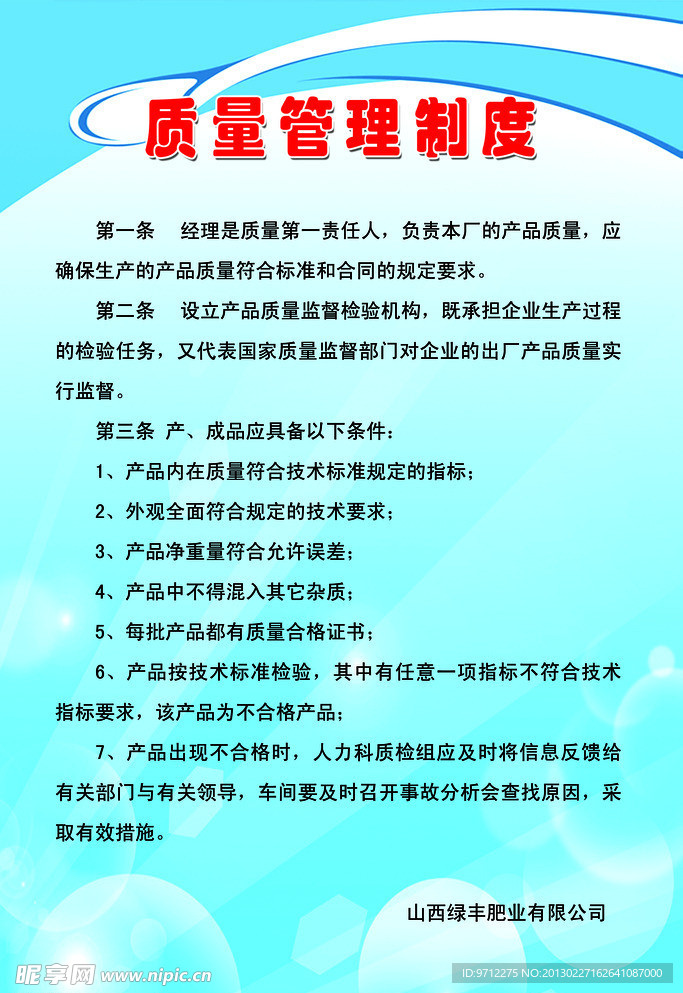 质量管理制度

第一条　经理是质量第一责任人，负责本厂的产品质量，应确保生产的产品质量符合标准和合同的规定要求。

第二条　设立产品质量监督检验机构，既承担企业生产过程的检验任务，又代表国家质量监督部门对企业的出厂产品质量实行监督。

第三条 产、成品应具备以下条件：

1、产品内在质量符合技术标准规定的指标；

2、外观全面符合规定的技术要求；

3、产品净重量符合允许误差；

4、产品中不得混入其它杂质；

5、每批产品都有质量合格证书；

6、产品按技术标准检验，其中有任意一项指标不符合技术指标要求，该产品为不合格产品；

7、产品出现不合格时，人力科质检组应及时将信息反馈给有关部门与有关领导，车间要及时召开事故分析会查找原因，采取有效措施。

山西绿丰肥业有限公司

昵享网 www.nipic.cn

ID:9712275 NO:20130227162641087000